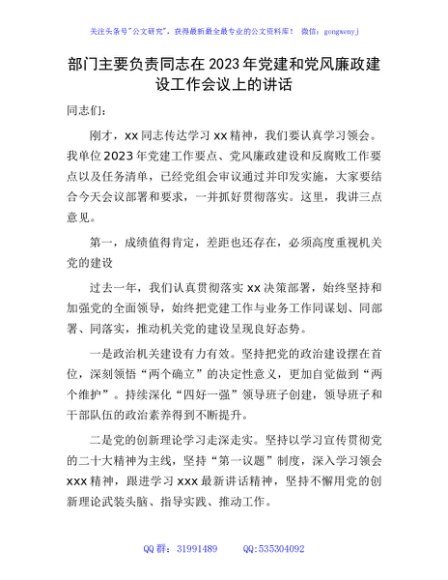 关注头条号"公文研究"，获得最新最全最专业的公文资料库！ 微信：gongwenyj

部门主要负责同志在2023年党建和党风廉政建设工作会议上的讲话

同志们：

刚才，xx同志传达学习xx精神，我们要认真学习领会。我单位2023年党建工作要点、党风廉政建设和反腐败工作要点以及任务清单，已经党组会审议通过并印发实施，大家要结合今天会议部署和要求，一并抓好贯彻落实。这里，我讲三点意见。

第一，成绩值得肯定，差距也还存在，必须高度重视机关党的建设

过去一年，我们认真贯彻落实xx决策部署，始终坚持和加强党的全面领导，始终把党建工作与业务工作同谋划、同部署、同落实，推动机关党的建设呈现良好态势。

一是政治机关建设有力有效。坚持把党的政治建设摆在首位，深刻领悟“两个确立”的决定性意义，更加自觉做到“两个维护”。持续深化“四好一强”领导班子创建，领导班子和干部队伍的政治素养得到不断提升。

二是党的创新理论学习走深走实。坚持以学习宣传贯彻党的二十大精神为主线，坚持“第一议题”制度，深入学习领会xxx精神，跟进学习xxx最新讲话精神，坚持不懈用党的创新理论武装头脑、指导实践、推动工作。

QQ群：31991489 QQ:535304092